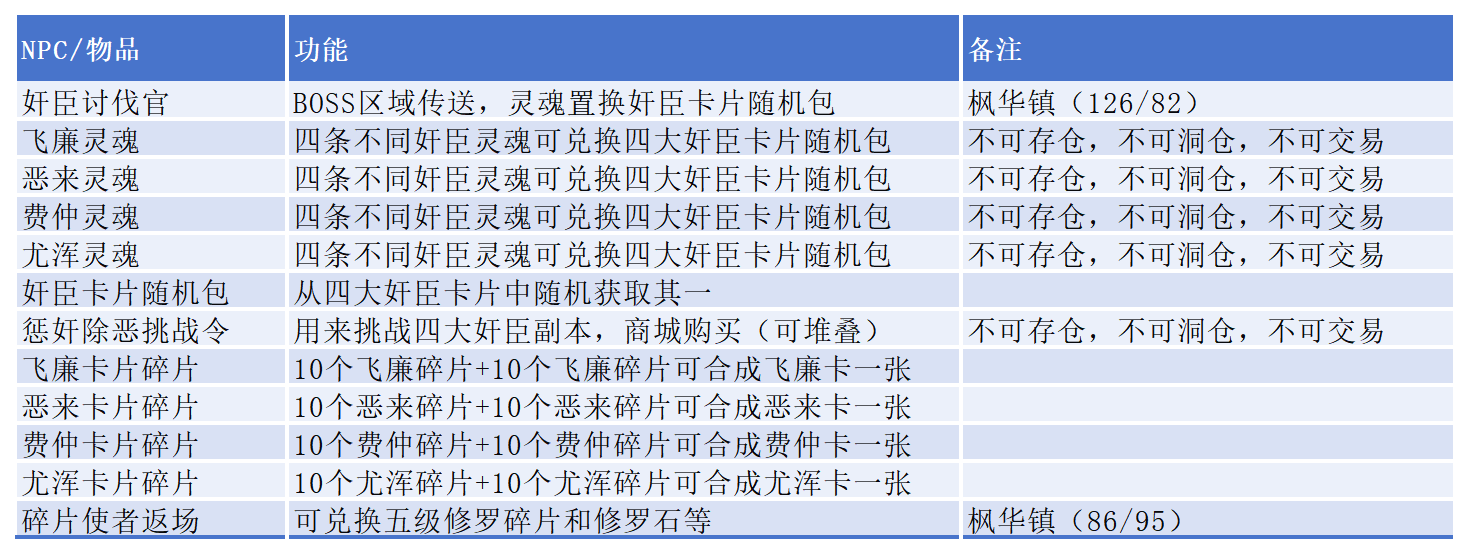 | NPC/物品 | 功能 | 备注 |
|---|---|---|
| 奸臣讨伐官 | BOSS区域传送，灵魂置换奸臣卡片随机包 | 枫华镇（126/82） |
| 飞廉灵魂 | 四条不同奸臣灵魂可兑换四大奸臣卡片随机包 | 不可存仓，不可洞仓，不可交易 |
| 恶来灵魂 | 四条不同奸臣灵魂可兑换四大奸臣卡片随机包 | 不可存仓，不可洞仓，不可交易 |
| 费仲灵魂 | 四条不同奸臣灵魂可兑换四大奸臣卡片随机包 | 不可存仓，不可洞仓，不可交易 |
| 尤浑灵魂 | 四条不同奸臣灵魂可兑换四大奸臣卡片随机包 | 不可存仓，不可洞仓，不可交易 |
| 奸臣卡片随机包 | 从四大奸臣卡片中随机获取其一 | |
| 惩奸除恶挑战令 | 用来挑战四大奸臣副本，商城购买（可堆叠） | 不可存仓，不可洞仓，不可交易 |
| 飞廉卡片碎片 | 10个飞廉碎片+10个飞廉碎片可合成飞廉卡一张 | |
| 恶来卡片碎片 | 10个恶来碎片+10个恶来碎片可合成恶来卡一张 | |
| 费仲卡片碎片 | 10个费仲碎片+10个费仲碎片可合成费仲卡一张 | |
| 尤浑卡片碎片 | 10个尤浑碎片+10个尤浑碎片可合成尤浑卡一张 | |
| 碎片使者返场 | 可兑换五级修罗碎片和修罗石等 | 枫华镇（86/95） |